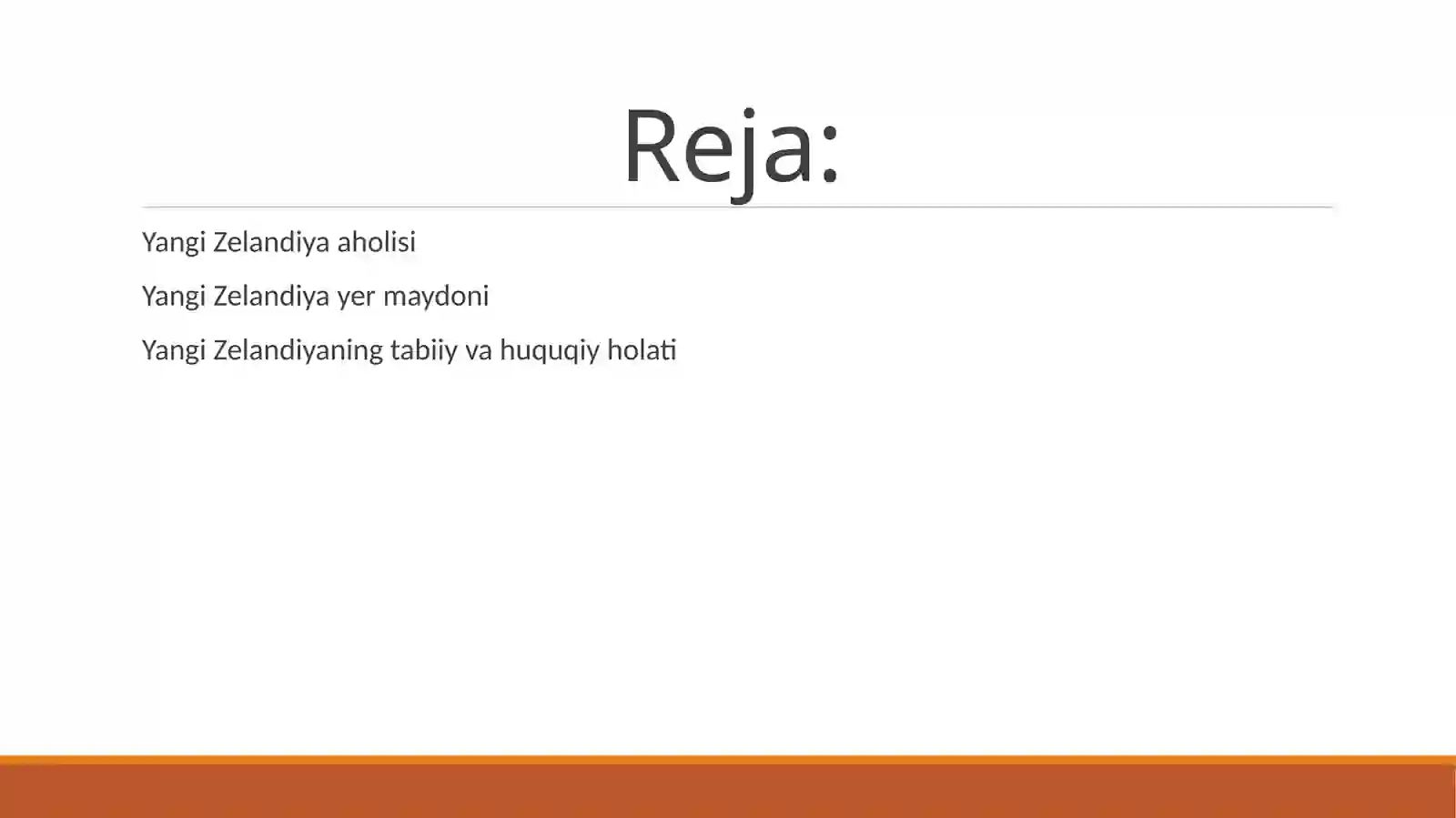 Reja:

Yangi Zelandiya aholisi

Yangi Zelandiya yer maydoni

Yangi Zelandiyaning tabiiy va huquqiy holati